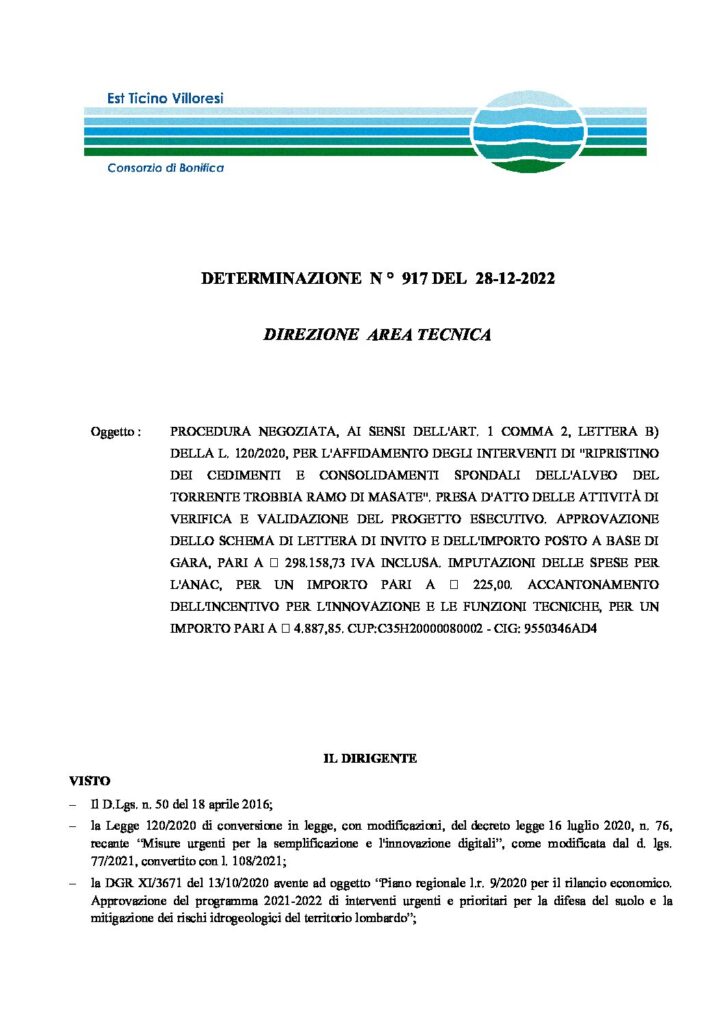 Est Ticino Villoresi

Consorzio di Bonifica

DETERMINAZIONE N ° 917 DEL 28-12-2022

DIREZIONE AREA TECNICA

Oggetto : PROCEDURA NEGOZIATA, AI SENSI DELL'ART. 1 COMMA 2, LETTERA B) DELLA L. 120/2020, PER L'AFFIDAMENTO DEGLI INTERVENTI DI "RIPRISTINO DEI CEDIMENTI E CONSOLIDAMENTI SPONDALI DELL'ALVEO DEL TORRENTE TROBBIA RAMO DI MASATE". PRESA D'ATTO DELLE ATTIVITÀ DI VERIFICA E VALIDAZIONE DEL PROGETTO ESECUTIVO. APPROVAZIONE DELLO SCHEMA DI LETTERA DI INVITO E DELL'IMPORTO POSTO A BASE DI GARA, PARI A □ 298.158,73 IVA INCLUSA. IMPUTAZIONI DELLE SPESE PER L'ANAC, PER UN IMPORTO PARI A □ 225,00. ACCANTONAMENTO DELL'INCENTIVO PER L'INNOVAZIONE E LE FUNZIONI TECNICHE, PER UN IMPORTO PARI A □ 4.887,85. CUP:C35H20000080002 - CIG: 9550346AD4

IL DIRIGENTE

VISTO

– Il D.Lgs. n. 50 del 18 aprile 2016;

– la Legge 120/2020 di conversione in legge, con modificazioni, del decreto legge 16 luglio 2020, n. 76, recante "Misure urgenti per la semplificazione e l'innovazione digitali", come modificata dal d. lgs. 77/2021, convertito con l. 108/2021;

– la DGR XI/3671 del 13/10/2020 avente ad oggetto "Piano regionale l.r. 9/2020 per il rilancio economico. Approvazione del programma 2021-2022 di interventi urgenti e prioritari per la difesa del suolo e la mitigazione dei rischi idrogeologici del territorio lombardo";